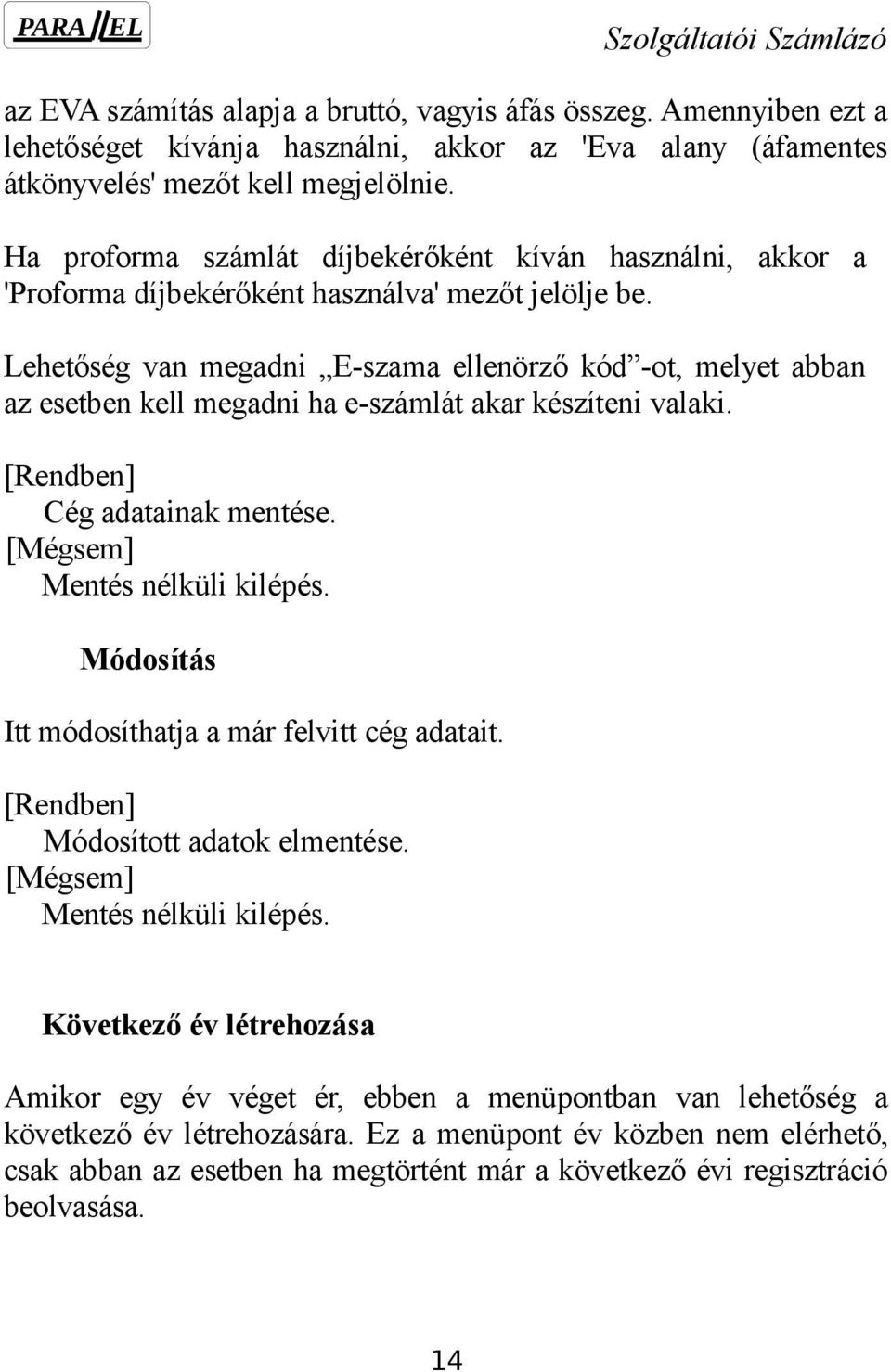 PARALLEL

Szolgáltatói Számlázó

az EVA számítás alapja a bruttó, vagyis áfás összeg. Amennyiben ezt a lehetőséget kívánja használni, akkor az 'Eva alany (áfamentes átkönyvelés' mezőt kell megjelölnie.

Ha proforma számlát díjbekérőként kíván használni, akkor a 'Proforma díjbekérőként használva' mezőt jelölje be.

Lehetőség van megadni „E-szama ellenörző kód”-ot, melyet abban az esetben kell megadni ha e-számlát akar készíteni valaki.

[Rendben]
Cég adatainak mentése.
[Mégsem]
Mentés nélküli kilépés.

Módosítás

Itt módosíthatja a már felvitt cég adatait.

[Rendben]
Módosított adatok elmentése.
[Mégsem]
Mentés nélküli kilépés.

Következő év létrehozása

Amikor egy év véget ér, ebben a menüpontban van lehetőség a következő év létrehozására. Ez a menüpont év közben nem elérhető, csak abban az esetben ha megtörtént már a következő évi regisztráció beolvasása.

14